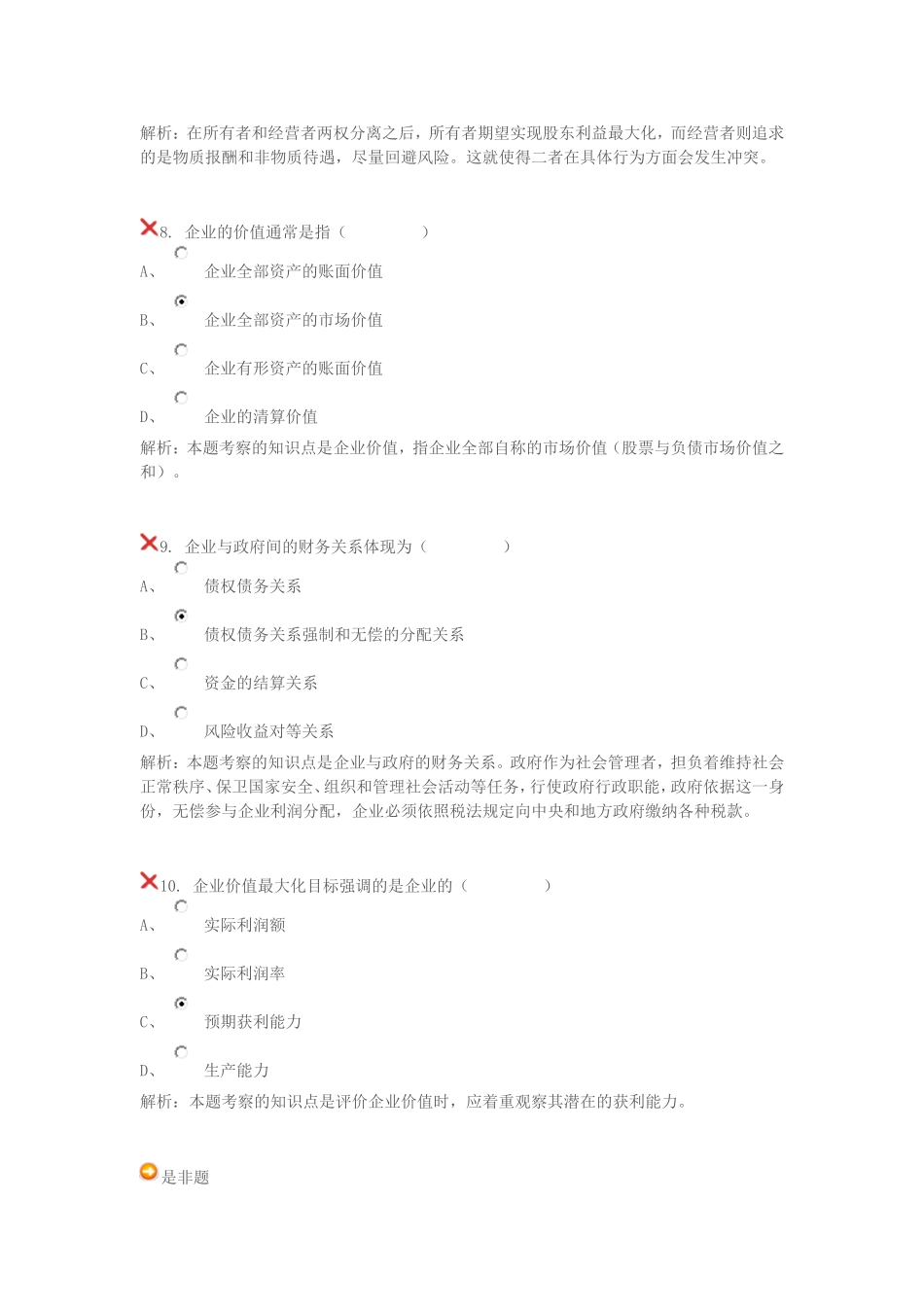 解析：在所有者和经营者两权分离之后，所有者期望实现股东利益最大化，而经营者则追求的是物质报酬和非物质待遇，尽量回避风险。这就使得二者在具体行为方面会发生冲突。

8. 企业的价值通常是指（　　　　）

A、　企业全部资产的账面价值

B、　企业全部资产的市场价值

C、　企业有形资产的账面价值

D、　企业的清算价值

解析：本题考察的知识点是企业价值，指企业全部自称的市场价值（股票与负债市场价值之和）。

9. 企业与政府间的财务关系体现为（　　　　）

A、　债权债务关系

B、　债权债务关系强制和无偿的分配关系

C、　资金的结算关系

D、　风险收益对等关系

解析：本题考察的知识点是企业与政府的财务关系。政府作为社会管理者，担负着维持社会正常秩序、保卫国家安全、组织和管理社会活动等任务，行使政府行政职能，政府依据这一身份，无偿参与企业利润分配，企业必须依照税法规定向中央和地方政府缴纳各种税款。

10. 企业价值最大化目标强调的是企业的（　　　　）

A、　实际利润额

B、　实际利润率

C、　预期获利能力

D、　生产能力

解析：本题考察的知识点是评价企业价值时，应着重观察其潜在的获利能力。

是非题